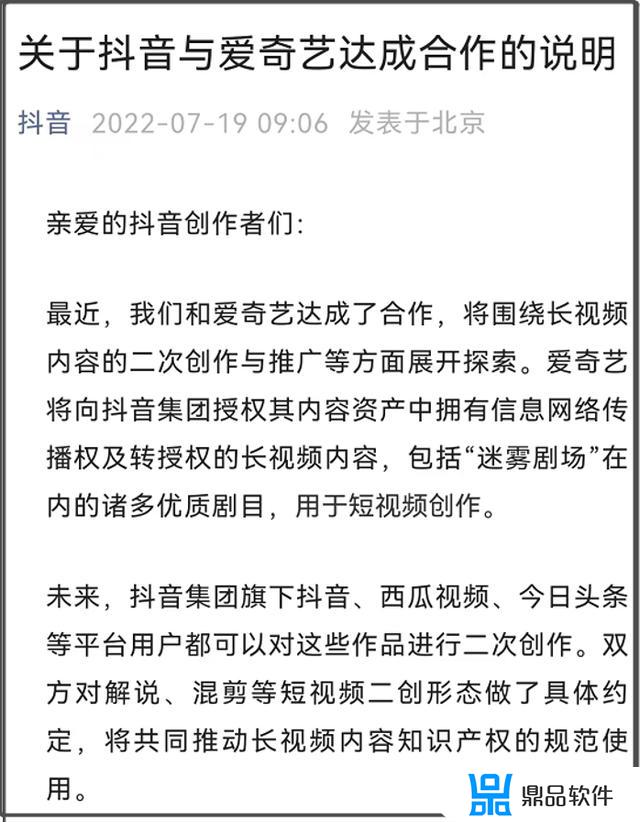 关于抖音与爱奇艺达成合作的说明

抖音 2022-07-19 09:06 发表于北京

亲爱的抖音创作者们:

最近，我们和爱奇艺达成了合作，将围绕长视频内容的二次创作与推广等方面展开探索。爱奇艺将向抖音集团授权其内容资产中拥有信息网络传播权及转授权的长视频内容，包括“迷雾剧场”在内的诸多优质剧目，用于短视频创作。

未来，抖音集团旗下抖音、西瓜视频、今日头条等平台用户都可以对这些作品进行二次创作。双方对解说、混剪等短视频二创形态做了具体约定，将共同推动长视频内容知识产权的规范使用。

鼎品软件